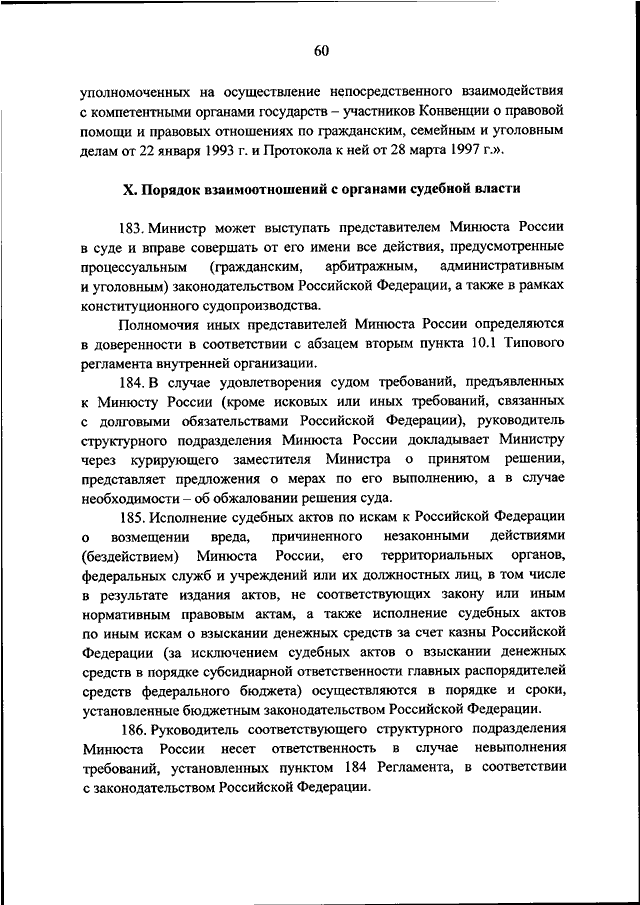 60

уполномоченных на осуществление непосредственного взаимодействия с компетентными органами государств – участников Конвенции о правовой помощи и правовых отношениях по гражданским, семейным и уголовным делам от 22 января 1993 г. и Протокола к ней от 28 марта 1997 г.».

X. Порядок взаимоотношений с органами судебной власти

183. Министр может выступать представителем Минюста России в суде и вправе совершать от его имени все действия, предусмотренные процессуальным (гражданским, арбитражным, административным и уголовным) законодательством Российской Федерации, а также в рамках конституционного судопроизводства.

Полномочия иных представителей Минюста России определяются в доверенности в соответствии с абзацем вторым пункта 10.1 Типового регламента внутренней организации.

184. В случае удовлетворения судом требований, предъявленных к Минюсту России (кроме исковых или иных требований, связанных с долговыми обязательствами Российской Федерации), руководитель структурного подразделения Минюста России докладывает Министру через курирующего заместителя Министра о принятом решении, представляет предложения о мерах по его выполнению, а в случае необходимости – об обжаловании решения суда.

185. Исполнение судебных актов по искам к Российской Федерации о возмещении вреда, причиненного незаконными действиями (бездействием) Минюста России, его территориальных органов, федеральных служб и учреждений или их должностных лиц, в том числе в результате издания актов, не соответствующих закону или иным нормативным правовым актам, а также исполнение судебных актов по иным искам о взыскании денежных средств за счет казны Российской Федерации (за исключением судебных актов о взыскании денежных средств в порядке субсидиарной ответственности главных распорядителей средств федерального бюджета) осуществляются в порядке и сроки, установленные бюджетным законодательством Российской Федерации.

186. Руководитель соответствующего структурного подразделения Минюста России несет ответственность в случае невыполнения требований, установленных пунктом 184 Регламента, в соответствии с законодательством Российской Федерации.